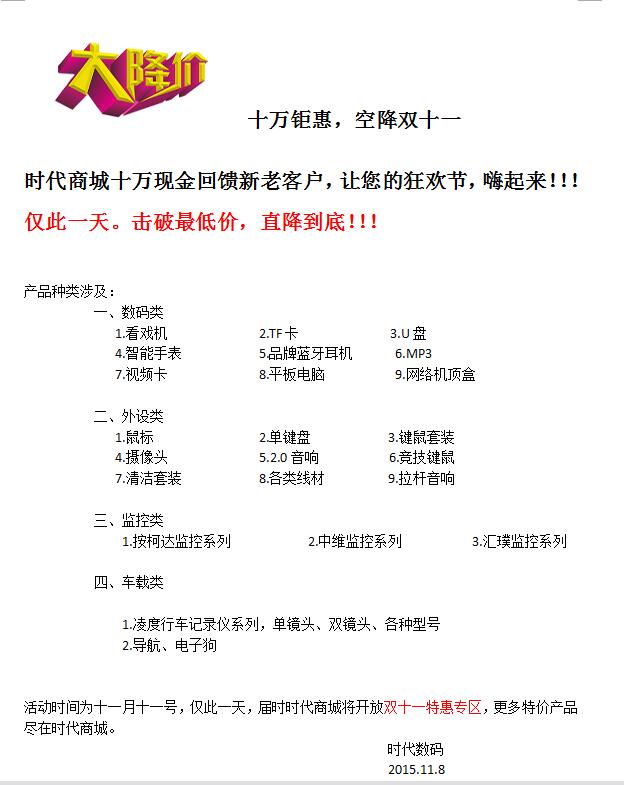 大降价

十万钜惠，空降双十一

时代商城十万现金回馈新老客户，让您的狂欢节，嗨起来!!!

仅此一天。击破最低价，直降到底!!!

产品种类涉及：

一、数码类

1.看戏机 2.TF卡 3.U盘
4.智能手表 5.品牌蓝牙耳机 6.MP3
7.视频卡 8.平板电脑 9.网络机顶盒

二、外设类

1.鼠标 2.单键盘 3.键鼠套装
4.摄像头 5.2.0音响 6.竞技键鼠
7.清洁套装 8.各类线材 9.拉杆音响

三、监控类

1.按柯达监控系列 2.中维监控系列 3.汇璞监控系列

四、车载类

1.凌度行车记录仪系列，单镜头、双镜头、各种型号
2.导航、电子狗

活动时间为十一月十一号，仅此一天，届时时代商城将开放双十一特惠专区，更多特价产品尽在时代商城。

时代数码
2015.11.8